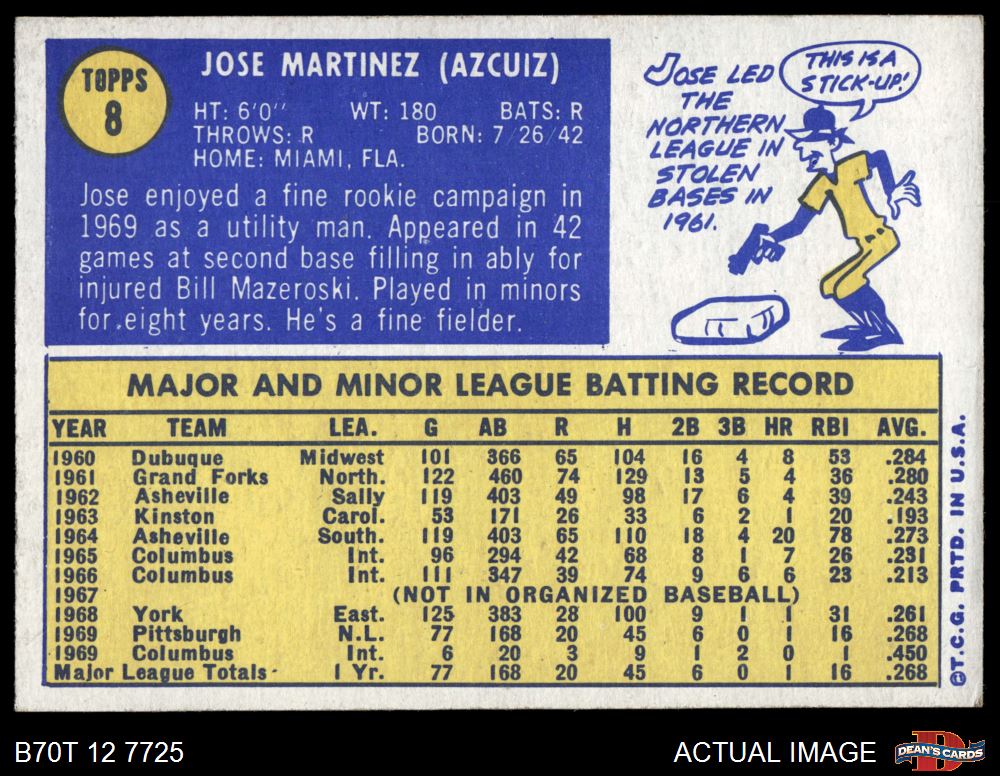 TOPPS
8

JOSE MARTINEZ (AZCUIZ)

HT: 6'0" WT: 180 BATS: R
THROWS: R BORN: 7/26/42
HOME: MIAMI, FLA.

Jose enjoyed a fine rookie campaign in 1969 as a utility man. Appeared in 42 games at second base filling in ably for injured Bill Mazeroski. Played in minors for eight years. He's a fine fielder.

JOSE LED THE NORTHERN LEAGUE IN STOLEN BASES IN 1961.

THIS IS A STICK-UP!

MAJOR AND MINOR LEAGUE BATTING RECORD

| YEAR | TEAM | LEA. | G | AB | R | H | 2B | 3B | HR | RBI | AVG. |
|---|---|---|---|---|---|---|---|---|---|---|---|
| 1960 | Dubuque | Midwest | 101 | 366 | 65 | 104 | 16 | 4 | 8 | 53 | .284 |
| 1961 | Grand Forks | North. | 122 | 460 | 74 | 129 | 13 | 5 | 4 | 36 | .280 |
| 1962 | Asheville | Sally | 119 | 403 | 49 | 98 | 17 | 6 | 4 | 39 | .243 |
| 1963 | Kinston | Carol. | 53 | 171 | 26 | 33 | 6 | 2 | 1 | 20 | .193 |
| 1964 | Asheville | South. | 119 | 403 | 65 | 110 | 18 | 4 | 20 | 78 | .273 |
| 1965 | Columbus | Int. | 96 | 294 | 42 | 68 | 8 | 1 | 7 | 26 | .231 |
| 1966 | Columbus | Int. | 111 | 347 | 39 | 74 | 9 | 6 | 6 | 23 | .213 |
| 1967 | (NOT IN ORGANIZED BASEBALL) | | | | | | | | | | |
| 1968 | York | East. | 125 | 383 | 28 | 100 | 9 | 1 | 1 | 31 | .261 |
| 1969 | Pittsburgh | N.L. | 77 | 168 | 20 | 45 | 6 | 0 | 1 | 16 | .268 |
| 1969 | Columbus | Int. | 6 | 20 | 3 | 9 | 1 | 2 | 0 | 1 | .450 |
| Major League Totals | | 1 Yr. | 77 | 168 | 20 | 45 | 6 | 0 | 1 | 16 | .268 |

©T.C.G. PRTD. IN U.S.A.

B70T 12 7725

ACTUAL IMAGE

DEAN'S CARDS